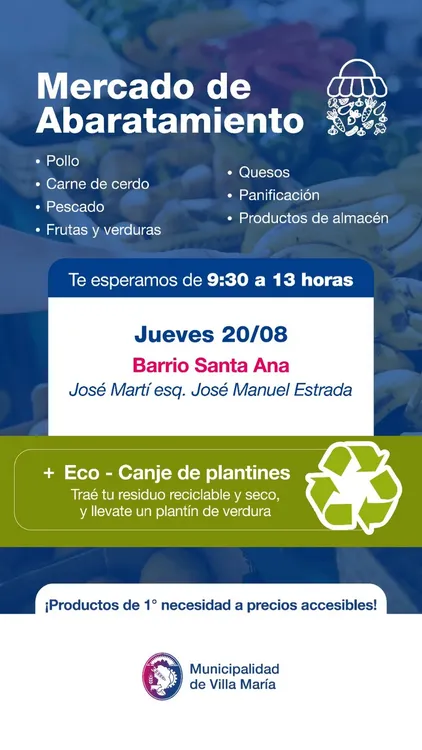 Mercado de Abaratamiento

• Pollo
• Carne de cerdo
• Pescado
• Frutas y verduras

• Quesos
• Panificación
• Productos de almacén

Te esperamos de 9:30 a 13 horas

Jueves 20/08

Barrio Santa Ana

José Martí esq. José Manuel Estrada

+ Eco - Canje de plantines

Traé tu residuo reciclable y seco, y llevate un plantín de verdura

¡Productos de 1° necesidad a precios accesibles!

Municipalidad
de Villa María